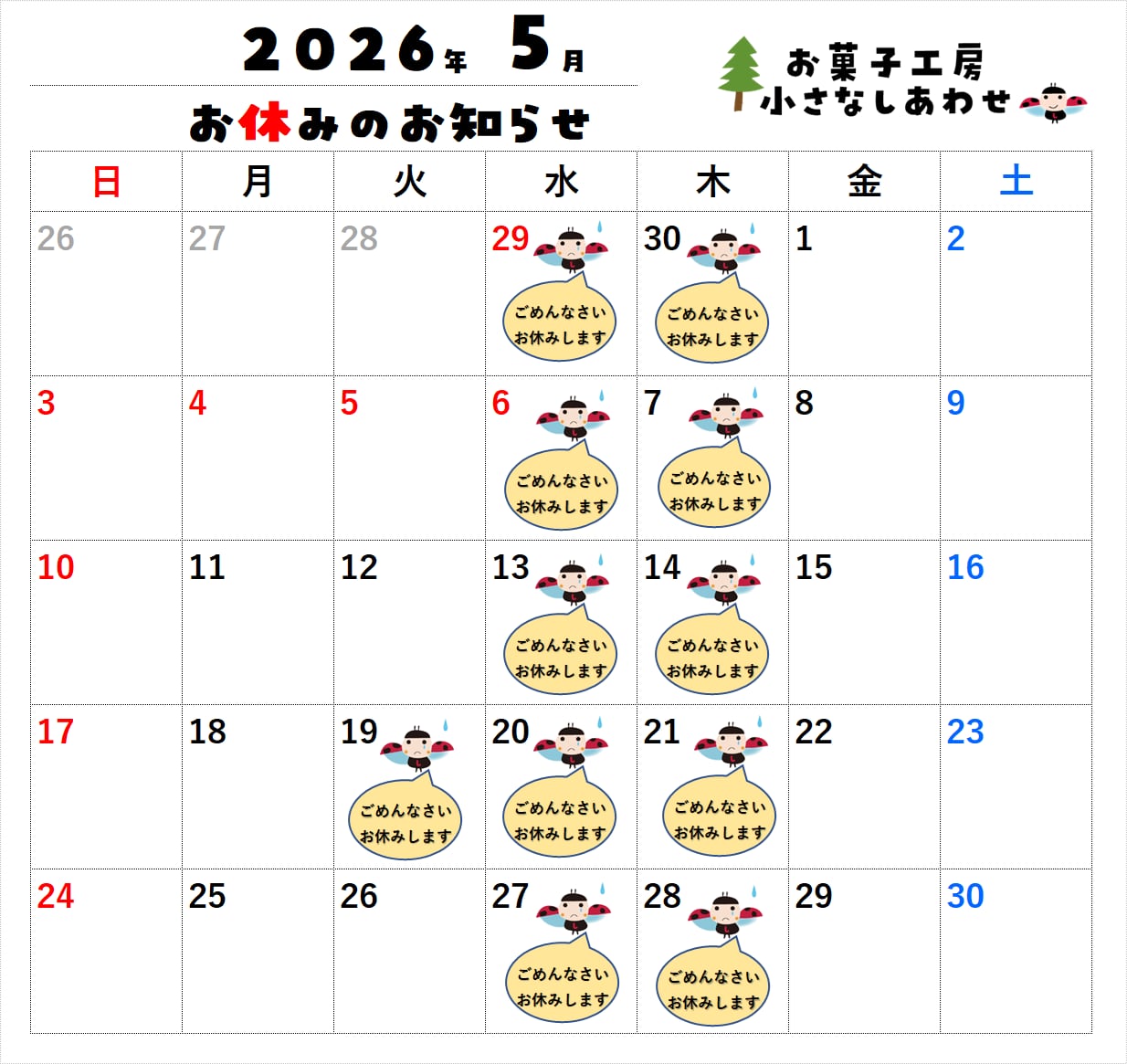 2026年 5月

お休みのお知らせ

お菓子工房
小さなしあわせ

| 日 | 月 | 火 | 水 | 木 | 金 | 土 |
|---|---|---|---|---|---|---|
| 26 | 27 | 28 | 29 ごめんなさい お休みします | 30 ごめんなさい お休みします | 1 | 2 |
| 3 | 4 | 5 | 6 ごめんなさい お休みします | 7 ごめんなさい お休みします | 8 | 9 |
| 10 | 11 | 12 | 13 ごめんなさい お休みします | 14 ごめんなさい お休みします | 15 | 16 |
| 17 | 18 | 19 ごめんなさい お休みします | 20 ごめんなさい お休みします | 21 ごめんなさい お休みします | 22 | 23 |
| 24 | 25 | 26 | 27 ごめんなさい お休みします | 28 ごめんなさい お休みします | 29 | 30 |